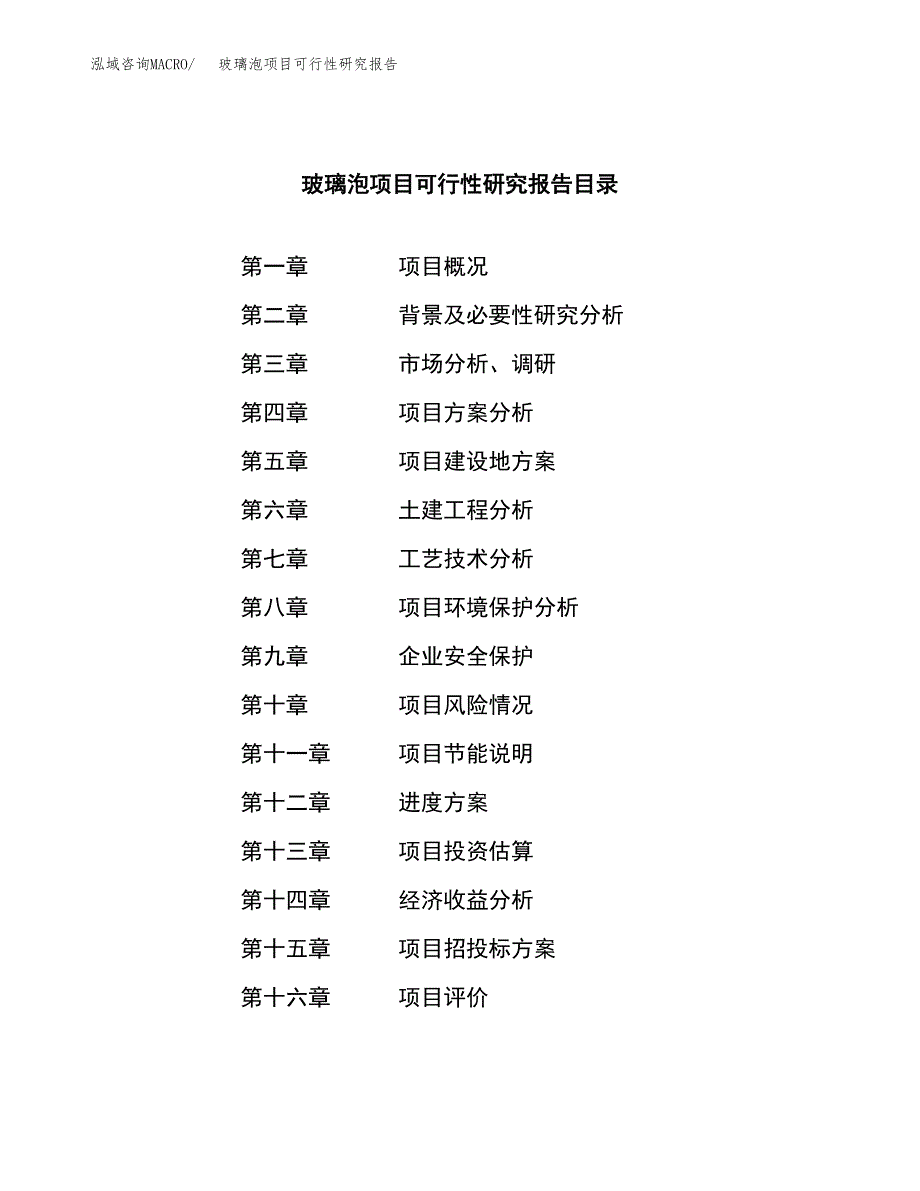 泓域咨询MACRO/　玻璃泡项目可行性研究报告

玻璃泡项目可行性研究报告目录

第一章　项目概况

第二章　背景及必要性研究分析

第三章　市场分析、调研

第四章　项目方案分析

第五章　项目建设地方案

第六章　土建工程分析

第七章　工艺技术分析

第八章　项目环境保护分析

第九章　企业安全保护

第十章　项目风险情况

第十一章　项目节能说明

第十二章　进度方案

第十三章　项目投资估算

第十四章　经济收益分析

第十五章　项目招投标方案

第十六章　项目评价